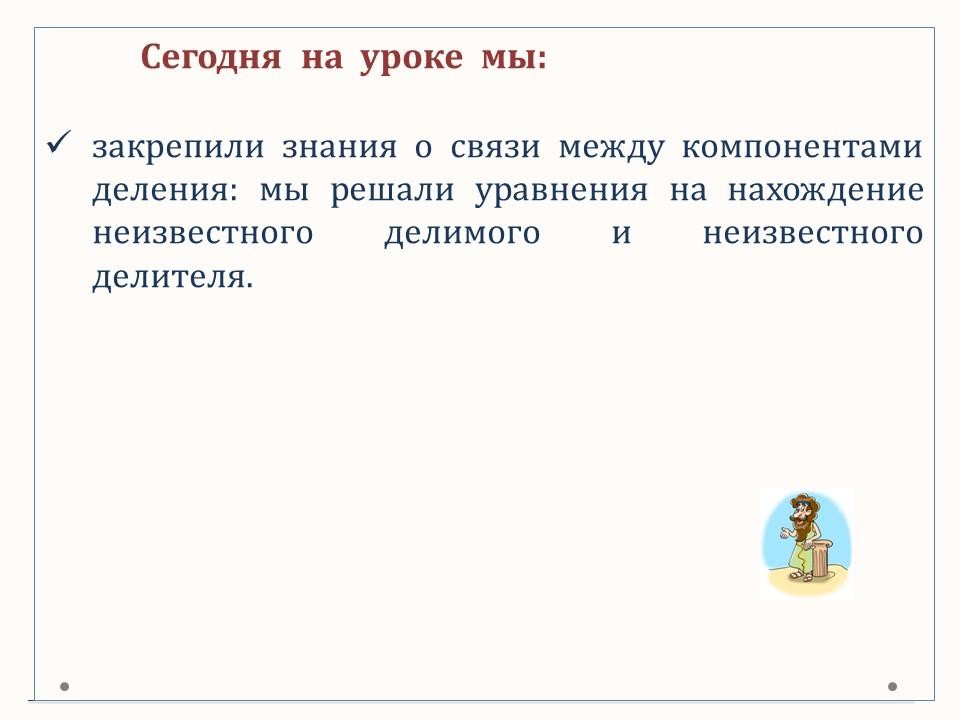 Сегодня на уроке мы:

✓ закрепили знания о связи между компонентами деления: мы решали уравнения на нахождение неизвестного делимого и неизвестного делителя.